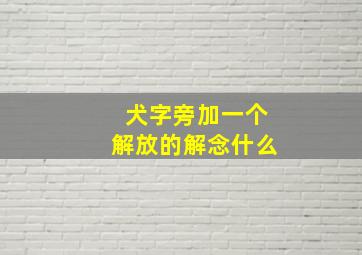 犬字旁加一个
解放的解念什么